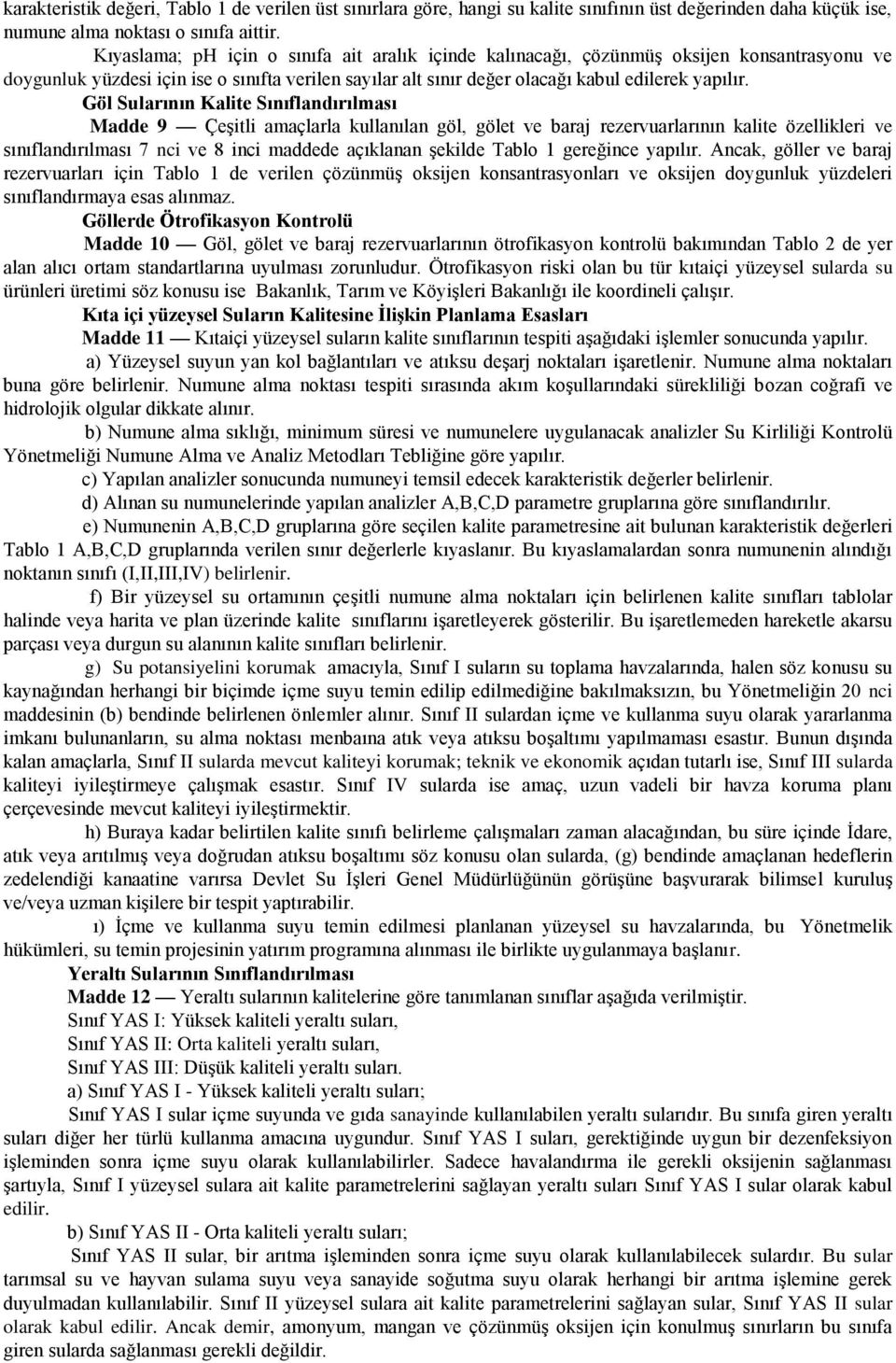 karakteristik değeri, Tablo 1 de verilen üst sınırlara göre, hangi su kalite sınıfının üst değerinden daha küçük ise, numune alma noktası o sınıfa aittir.

Kıyaslama; pH için o sınıfa ait aralık içinde kalınacağı, çözünmüş oksijen konsantrasyonu ve doygunluk yüzdesi için ise o sınıfta verilen sayılar alt sınır değer olacağı kabul edilerek yapılır.

Göl Sularının Kalite Sınıflandırılması

Madde 9 — Çeşitli amaçlarla kullanılan göl, gölet ve baraj rezervuarlarının kalite özellikleri ve sınıflandırılması 7 nci ve 8 inci maddede açıklanan şekilde Tablo 1 gereğince yapılır. Ancak, göller ve baraj rezervuarları için Tablo 1 de verilen çözünmüş oksijen konsantrasyonları ve oksijen doygunluk yüzdeleri sınıflandırmaya esas alınmaz.

Göllerde Ötrofikasyon Kontrolü

Madde 10 — Göl, gölet ve baraj rezervuarlarının ötrofikasyon kontrolü bakımından Tablo 2 de yer alan alıcı ortam standartlarına uyulması zorunludur. Ötrofikasyon riski olan bu tür kıtaiçi yüzeysel sularda su ürünleri üretimi söz konusu ise Bakanlık, Tarım ve Köyişleri Bakanlığı ile koordineli çalışır.

Kıta içi yüzeysel Suların Kalitesine İlişkin Planlama Esasları

Madde 11 — Kıtaiçi yüzeysel suların kalite sınıflarının tespiti aşağıdaki işlemler sonucunda yapılır.

a) Yüzeysel suyun yan kol bağlantıları ve atıksu deşarj noktaları işaretlenir. Numune alma noktaları buna göre belirlenir. Numune alma noktası tespiti sırasında akım koşullarındaki sürekliliği bozan coğrafi ve hidrolojik olgular dikkate alınır.

b) Numune alma sıklığı, minimum süresi ve numunelere uygulanacak analizler Su Kirliliği Kontrolü Yönetmeliği Numune Alma ve Analiz Metodları Tebliğine göre yapılır.

c) Yapılan analizler sonucunda numuneyi temsil edecek karakteristik değerler belirlenir.

d) Alınan su numunelerinde yapılan analizler A,B,C,D parametre gruplarına göre sınıflandırılır.

e) Numunenin A,B,C,D gruplarına göre seçilen kalite parametresine ait bulunan karakteristik değerleri Tablo 1 A,B,C,D gruplarında verilen sınır değerlerle kıyaslanır. Bu kıyaslamalardan sonra numunenin alındığı noktanın sınıfı (I,II,III,IV) belirlenir.

f) Bir yüzeysel su ortamının çeşitli numune alma noktaları için belirlenen kalite sınıfları tablolar halinde veya harita ve plan üzerinde kalite sınıflarını işaretleyerek gösterilir. Bu işaretlemeden hareketle akarsu parçası veya durgun su alanının kalite sınıfları belirlenir.

g) Su potansiyelini korumak amacıyla, Sınıf I suların su toplama havzalarında, halen söz konusu su kaynağından herhangi bir biçimde içme suyu temin edilip edilmediğine bakılmaksızın, bu Yönetmeliğin 20 nci maddesinin (b) bendinde belirlenen önlemler alınır. Sınıf II sulardan içme ve kullanma suyu olarak yararlanma imkanı bulunanların, su alma noktası menbaına atık veya atıksu boşaltımı yapılmaması esastır. Bunun dışında kalan amaçlarla, Sınıf II sularda mevcut kaliteyi korumak; teknik ve ekonomik açıdan tutarlı ise, Sınıf III sularda kaliteyi iyileştirmeye çalışmak esastır. Sınıf IV sularda ise amaç, uzun vadeli bir havza koruma planı çerçevesinde mevcut kaliteyi iyileştirmektir.

h) Buraya kadar belirtilen kalite sınıfı belirleme çalışmaları zaman alacağından, bu süre içinde İdare, atık veya arıtılmış veya doğrudan atıksu boşaltımı söz konusu olan sularda, (g) bendinde amaçlanan hedeflerin zedelendiği kanaatine varırsa Devlet Su İşleri Genel Müdürlüğünün görüşüne başvurarak bilimsel kuruluş ve/veya uzman kişilere bir tespit yaptırabilir.

ı) İçme ve kullanma suyu temin edilmesi planlanan yüzeysel su havzalarında, bu Yönetmelik hükümleri, su temin projesinin yatırım programına alınması ile birlikte uygulanmaya başlanır.

Yeraltı Sularının Sınıflandırılması

Madde 12 — Yeraltı sularının kalitelerine göre tanımlanan sınıflar aşağıda verilmiştir.

Sınıf YAS I: Yüksek kaliteli yeraltı suları,

Sınıf YAS II: Orta kaliteli yeraltı suları,

Sınıf YAS III: Düşük kaliteli yeraltı suları.

a) Sınıf YAS I - Yüksek kaliteli yeraltı suları;

Sınıf YAS I sular içme suyunda ve gıda sanayinde kullanılabilen yeraltı sularıdır. Bu sınıfa giren yeraltı suları diğer her türlü kullanma amacına uygundur. Sınıf YAS I suları, gerektiğinde uygun bir dezenfeksiyon işleminden sonra içme suyu olarak kullanılabilirler. Sadece havalandırma ile gerekli oksijenin sağlanması şartıyla, Sınıf I yüzeysel sulara ait kalite parametrelerini sağlayan yeraltı suları Sınıf YAS I sular olarak kabul edilir.

b) Sınıf YAS II - Orta kaliteli yeraltı suları;

Sınıf YAS II sular, bir arıtma işleminden sonra içme suyu olarak kullanılabilecek sulardır. Bu sular tarımsal su ve hayvan sulama suyu veya sanayide soğutma suyu olarak herhangi bir arıtma işlemine gerek duyulmadan kullanılabilir. Sınıf II yüzeysel sulara ait kalite parametrelerini sağlayan sular, Sınıf YAS II sular olarak kabul edilir. Ancak demir, amonyum, mangan ve çözünmüş oksijen için konulmuş sınırların bu sınıfa giren sularda sağlanması gerekli değildir.